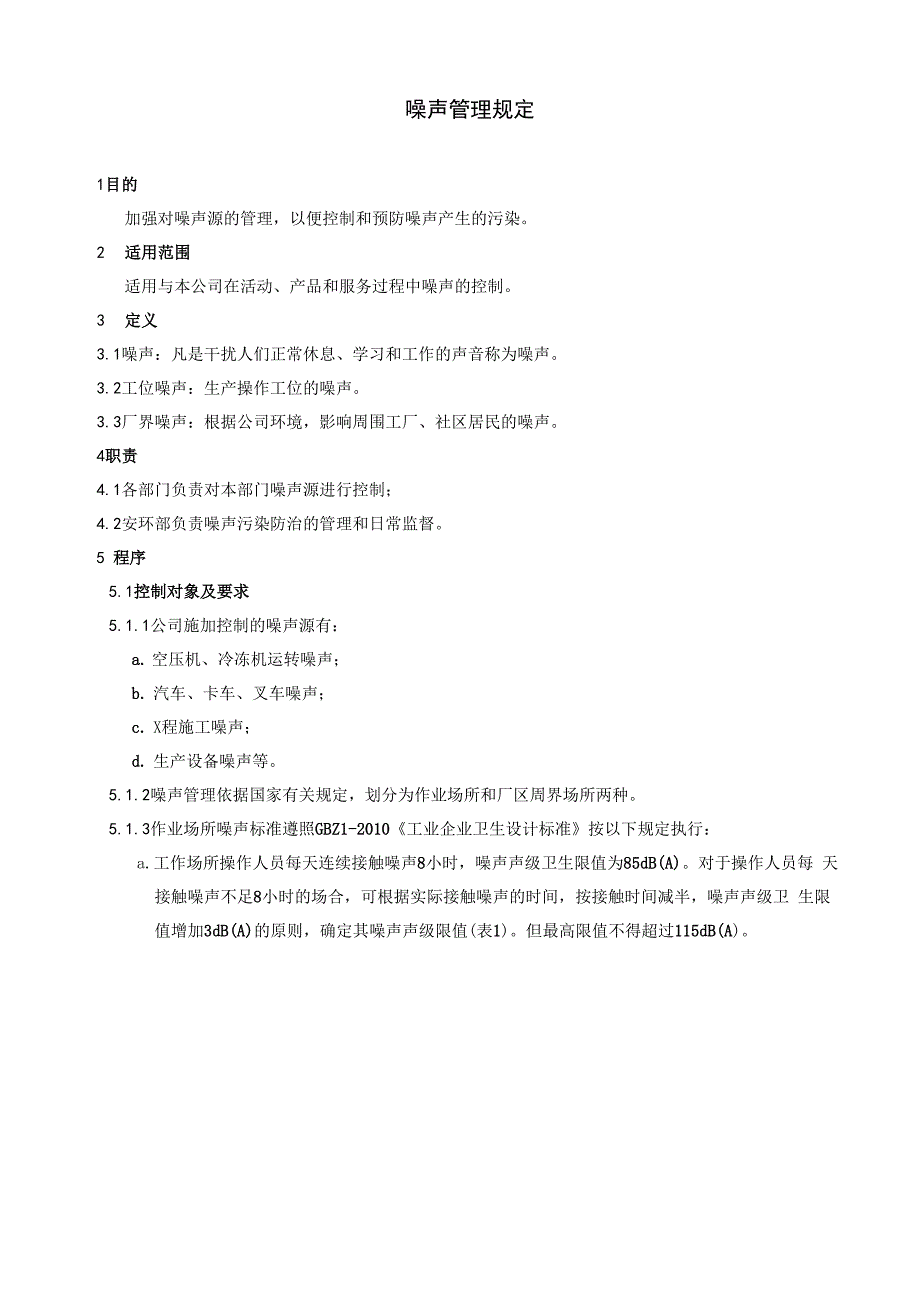 噪声管理规定

1目的

加强对噪声源的管理，以便控制和预防噪声产生的污染。

2 适用范围

适用与本公司在活动、产品和服务过程中噪声的控制。

3 定义

3.1噪声：凡是干扰人们正常休息、学习和工作的声音称为噪声。

3.2工位噪声：生产操作工位的噪声。

3.3厂界噪声：根据公司环境，影响周围工厂、社区居民的噪声。

4职责

4.1各部门负责对本部门噪声源进行控制；

4.2安环部负责噪声污染防治的管理和日常监督。

5 程序

5.1控制对象及要求

5.1.1公司施加控制的噪声源有：

a. 空压机、冷冻机运转噪声；

b. 汽车、卡车、叉车噪声；

c. X程施工噪声；

d. 生产设备噪声等。

5.1.2噪声管理依据国家有关规定，划分为作业场所和厂区周界场所两种。

5.1.3作业场所噪声标准遵照GBZ1-2010《工业企业卫生设计标准》按以下规定执行：

a. 工作场所操作人员每天连续接触噪声8小时，噪声声级卫生限值为85dB(A)。对于操作人员每 天接触噪声不足8小时的场合，可根据实际接触噪声的时间，按接触时间减半，噪声声级卫 生限值增加3dB(A)的原则，确定其噪声声级限值(表1)。但最高限值不得超过115dB(A)。